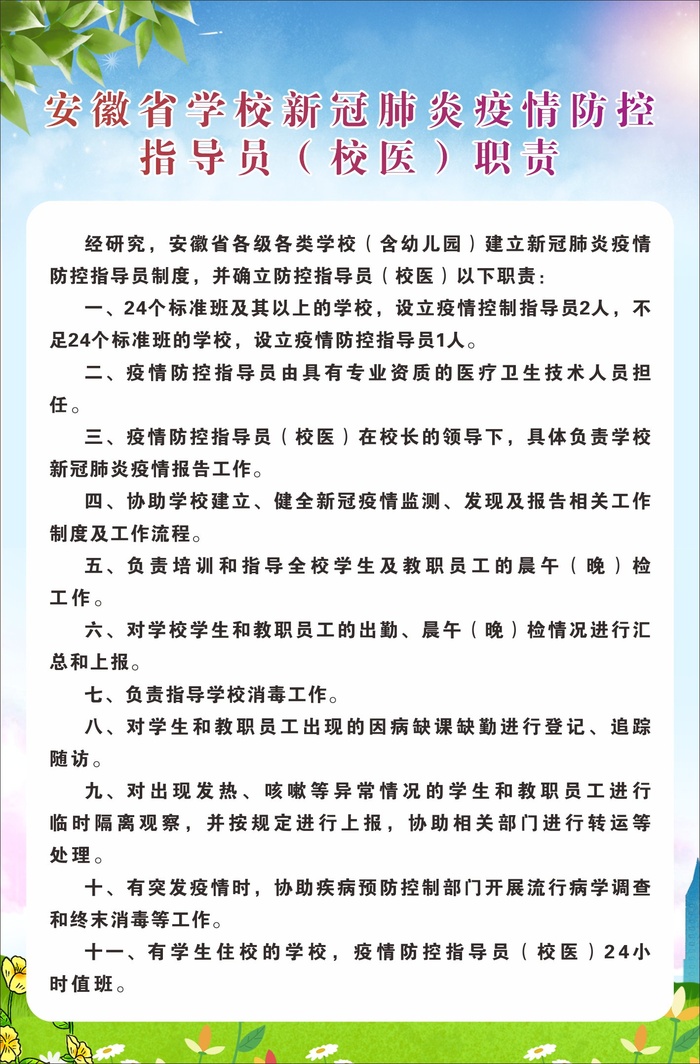 安徽省学校新冠肺炎疫情防控指导员（校医）职责

经研究，安徽省各级各类学校（含幼儿园）建立新冠肺炎疫情防控指导员制度，并确立防控指导员（校医）以下职责：

一、24个标准班及其以上的学校，设立疫情控制指导员2人，不足24个标准班的学校，设立疫情防控指导员1人。

二、疫情防控指导员由具有专业资质的医疗卫生技术人员担任。

三、疫情防控指导员（校医）在校长的领导下，具体负责学校新冠肺炎疫情报告工作。

四、协助学校建立、健全新冠疫情监测、发现及报告相关工作制度及工作流程。

五、负责培训和指导全校学生及教职员工的晨午（晚）检工作。

六、对学校学生和教职员工的出勤、晨午（晚）检情况进行汇总和上报。

七、负责指导学校消毒工作。

八、对学生和教职员工出现的因病缺课缺勤进行登记、追踪随访。

九、对出现发热、咳嗽等异常情况的学生和教职员工进行临时隔离观察，并按规定进行上报，协助相关部门进行转运等处理。

十、有突发疫情时，协助疾病预防控制部门开展流行病学调查和终末消毒等工作。

十一、有学生住校的学校，疫情防控指导员（校医）24小时值班。